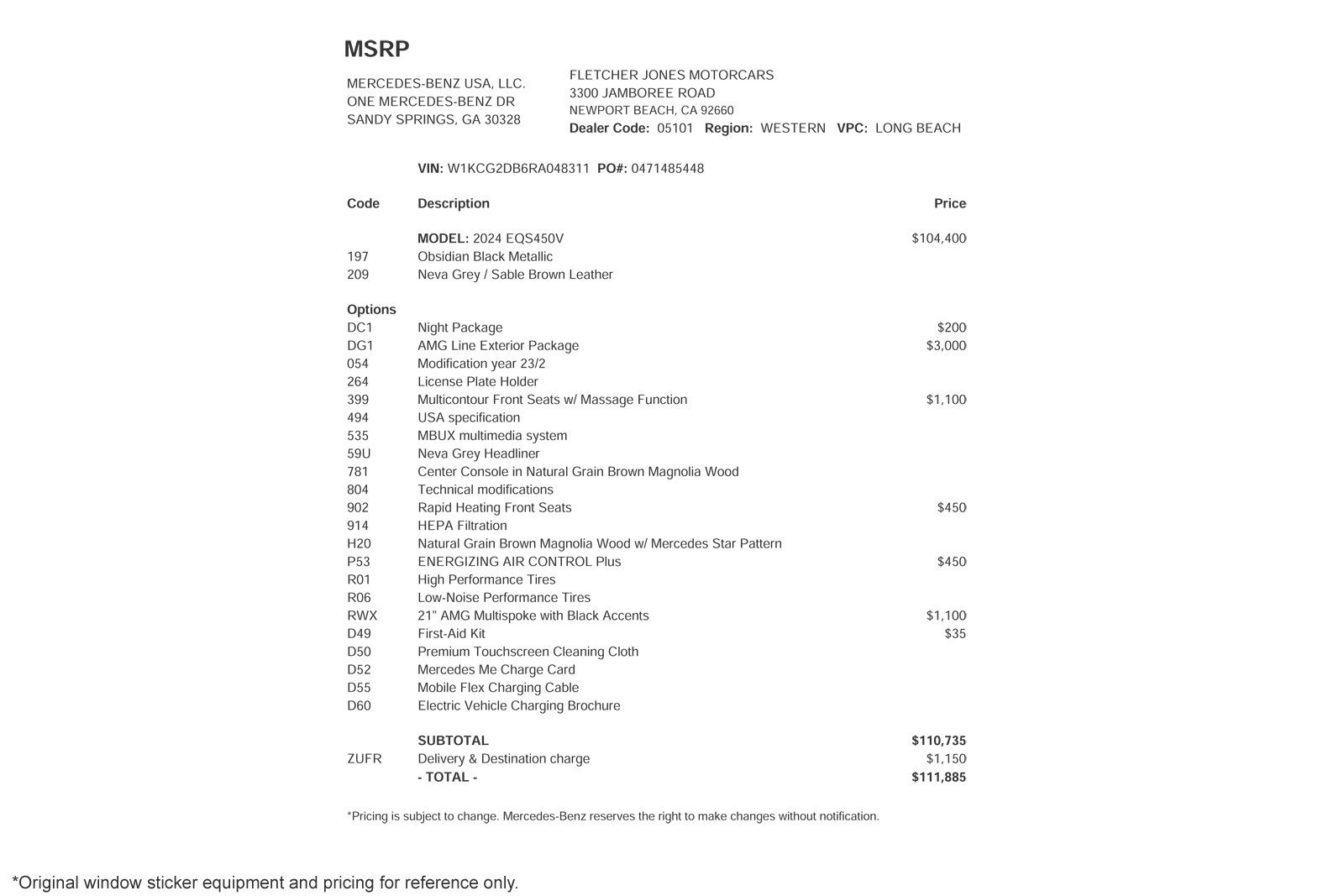 MSRP

MERCEDES-BENZ USA, LLC.
ONE MERCEDES-BENZ DR
SANDY SPRINGS, GA 30328

FLETCHER JONES MOTORCARS
3300 JAMBOREE ROAD
NEWPORT BEACH, CA 92660
Dealer Code: 05101 Region: WESTERN VPC: LONG BEACH

VIN: W1KCG2DB6RA048311 PO#: 0471485448

| Code | Description | Price |
|---|---|---|
| | MODEL: 2024 EQS450V | $104,400 |
| 197 | Obsidian Black Metallic | |
| 209 | Neva Grey / Sable Brown Leather | |
| Options | | |
| DC1 | Night Package | $200 |
| DG1 | AMG Line Exterior Package | $3,000 |
| 054 | Modification year 23/2 | |
| 264 | License Plate Holder | |
| 399 | Multicontour Front Seats w/ Massage Function | $1,100 |
| 494 | USA specification | |
| 535 | MBUX multimedia system | |
| 59U | Neva Grey Headliner | |
| 781 | Center Console in Natural Grain Brown Magnolia Wood | |
| 804 | Technical modifications | |
| 902 | Rapid Heating Front Seats | $450 |
| 914 | HEPA Filtration | |
| H20 | Natural Grain Brown Magnolia Wood w/ Mercedes Star Pattern | |
| P53 | ENERGIZING AIR CONTROL Plus | $450 |
| R01 | High Performance Tires | |
| R06 | Low-Noise Performance Tires | |
| RWX | 21" AMG Multispoke with Black Accents | $1,100 |
| D49 | First-Aid Kit | $35 |
| D50 | Premium Touchscreen Cleaning Cloth | |
| D52 | Mercedes Me Charge Card | |
| D55 | Mobile Flex Charging Cable | |
| D60 | Electric Vehicle Charging Brochure | |
| | SUBTOTAL | $110,735 |
| ZUFR | Delivery & Destination charge | $1,150 |
| | - TOTAL - | $111,885 |

*Pricing is subject to change. Mercedes-Benz reserves the right to make changes without notification.

*Original window sticker equipment and pricing for reference only.